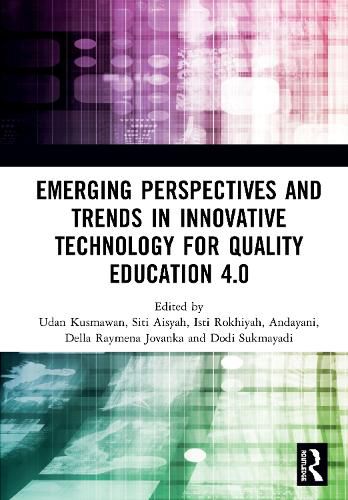 EMERGING PERSPECTIVES AND TRENDS IN INNOVATIVE TECHNOLOGY FOR QUALITY EDUCATION 4.0

Edited by
Udan Kusmawan, Siti Aisyah, Isti Rokhiyah, Andayani, Della Raymena Jovanka and Dodi Sukmayadi

ROUTLEDGE